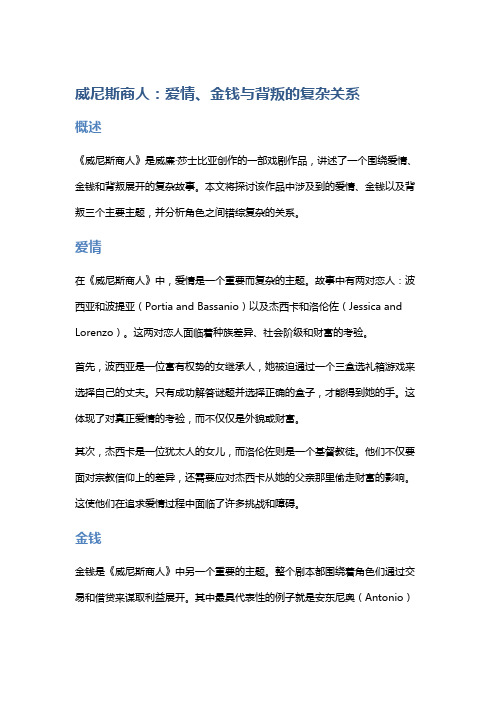 威尼斯商人：爱情、金钱与背叛的复杂关系

概述

《威尼斯商人》是威廉·莎士比亚创作的一部戏剧作品，讲述了一个围绕爱情、金钱和背叛展开的复杂故事。本文将探讨该作品中涉及到的爱情、金钱以及背叛三个主要主题，并分析角色之间错综复杂的关系。

爱情

在《威尼斯商人》中，爱情是一个重要而复杂的主题。故事中有两对恋人：波西亚和波提亚（Portia and Bassanio）以及杰西卡和洛伦佐（Jessica and Lorenzo）。这两对恋人面临着种族差异、社会阶级和财富的考验。

首先，波西亚是一位富有权势的女继承人，她被迫通过一个三盒选礼箱游戏来选择自己的丈夫。只有成功解答谜题并选择正确的盒子，才能得到她的手。这体现了对真正爱情的考验，而不仅仅是外貌或财富。

其次，杰西卡是一位犹太人的女儿，而洛伦佐则是一个基督教徒。他们不仅要面对宗教信仰上的差异，还需要应对杰西卡从她的父亲那里偷走财富的影响。这使他们在追求爱情过程中面临了许多挑战和障碍。

金钱

金钱是《威尼斯商人》中另一个重要的主题。整个剧本都围绕着角色们通过交易和借贷来谋取利益展开。其中最具代表性的例子就是安东尼奥（Antonio）